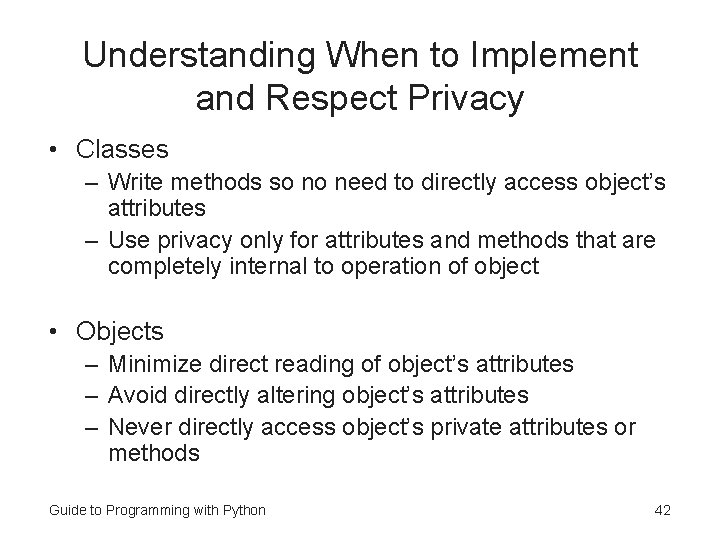 Understanding When to Implement and Respect Privacy

• Classes
– Write methods so no need to directly access object's attributes
– Use privacy only for attributes and methods that are completely internal to operation of object

• Objects
– Minimize direct reading of object's attributes
– Avoid directly altering object's attributes
– Never directly access object's private attributes or methods

Guide to Programming with Python

42